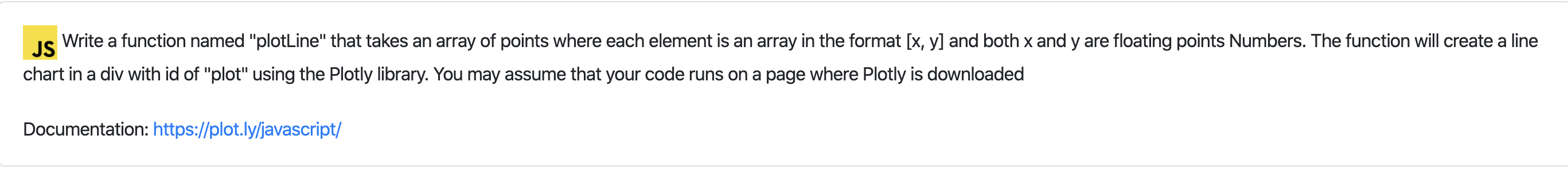 JS Write a function named "plotLine" that takes an array of points where each element is an array in the format [x, y] and both x and y are floating points Numbers. The function will create a line chart in a div with id of "plot" using the Plotly library. You may assume that your code runs on a page where Plotly is downloaded

Documentation: https://plot.ly/javascript/